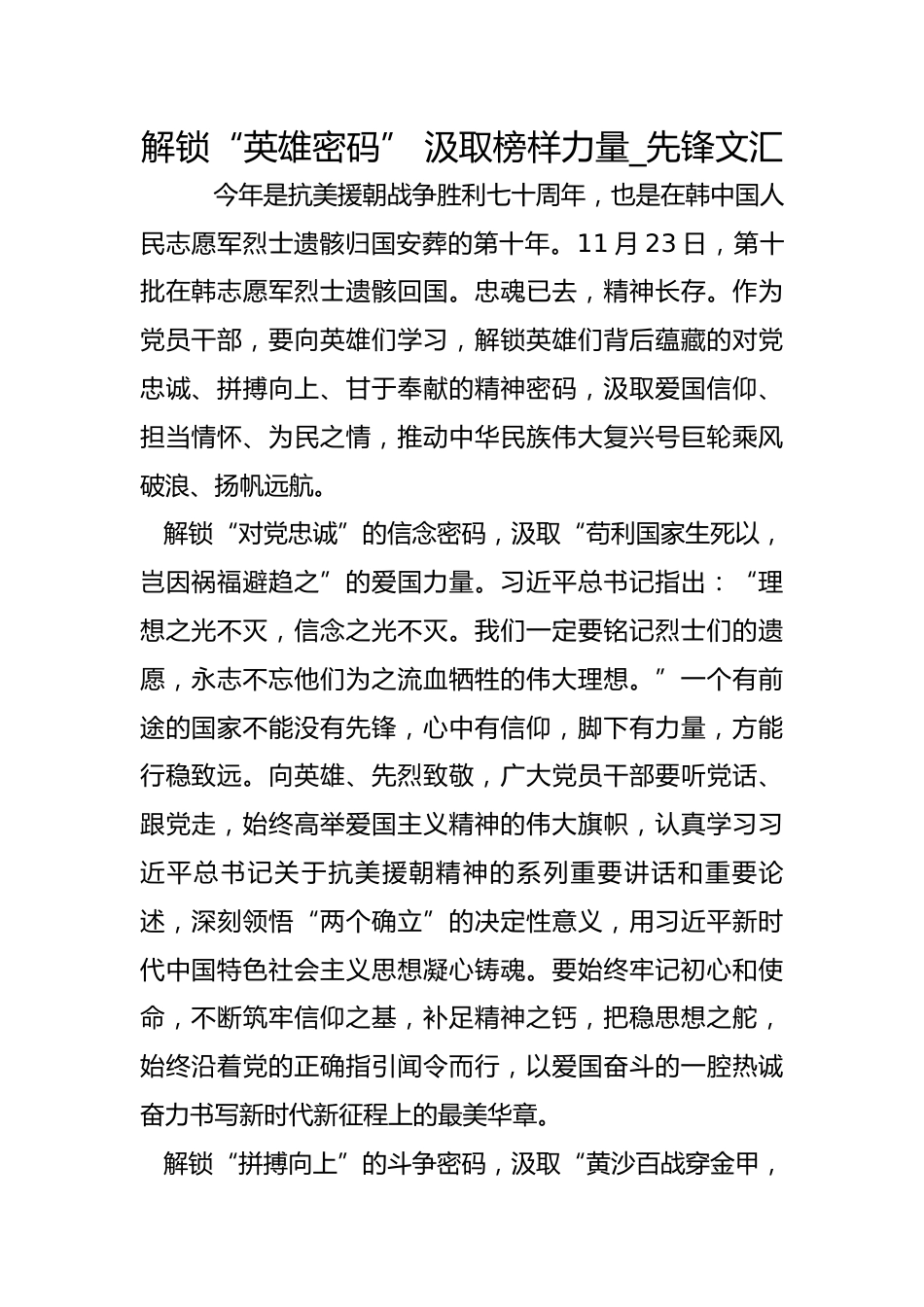 解锁“英雄密码” 汲取榜样力量_先锋文汇

今年是抗美援朝战争胜利七十周年，也是在韩中国人民志愿军烈士遗骸归国安葬的第十年。11 月 23 日，第十批在韩志愿军烈士遗骸回国。忠魂已去，精神长存。作为党员干部，要向英雄们学习，解锁英雄们背后蕴藏的对党忠诚、拼搏向上、甘于奉献的精神密码，汲取爱国信仰、担当情怀、为民之情，推动中华民族伟大复兴号巨轮乘风破浪、扬帆远航。

解锁“对党忠诚”的信念密码，汲取“苟利国家生死以，岂因祸福避趋之”的爱国力量。习近平总书记指出：“理想之光不灭，信念之光不灭。我们一定要铭记烈士们的遗愿，永志不忘他们为之流血牺牲的伟大理想。”一个有前途的国家不能没有先锋，心中有信仰，脚下有力量，方能行稳致远。向英雄、先烈致敬，广大党员干部要听党话、跟党走，始终高举爱国主义精神的伟大旗帜，认真学习习近平总书记关于抗美援朝精神的系列重要讲话和重要论述，深刻领悟“两个确立”的决定性意义，用习近平新时代中国特色社会主义思想凝心铸魂。要始终牢记初心和使命，不断筑牢信仰之基，补足精神之钙，把稳思想之舵，始终沿着党的正确指引闻令而行，以爱国奋斗的一腔热诚奋力书写新时代新征程上的最美华章。

解锁“拼搏向上”的斗争密码，汲取“黄沙百战穿金甲，